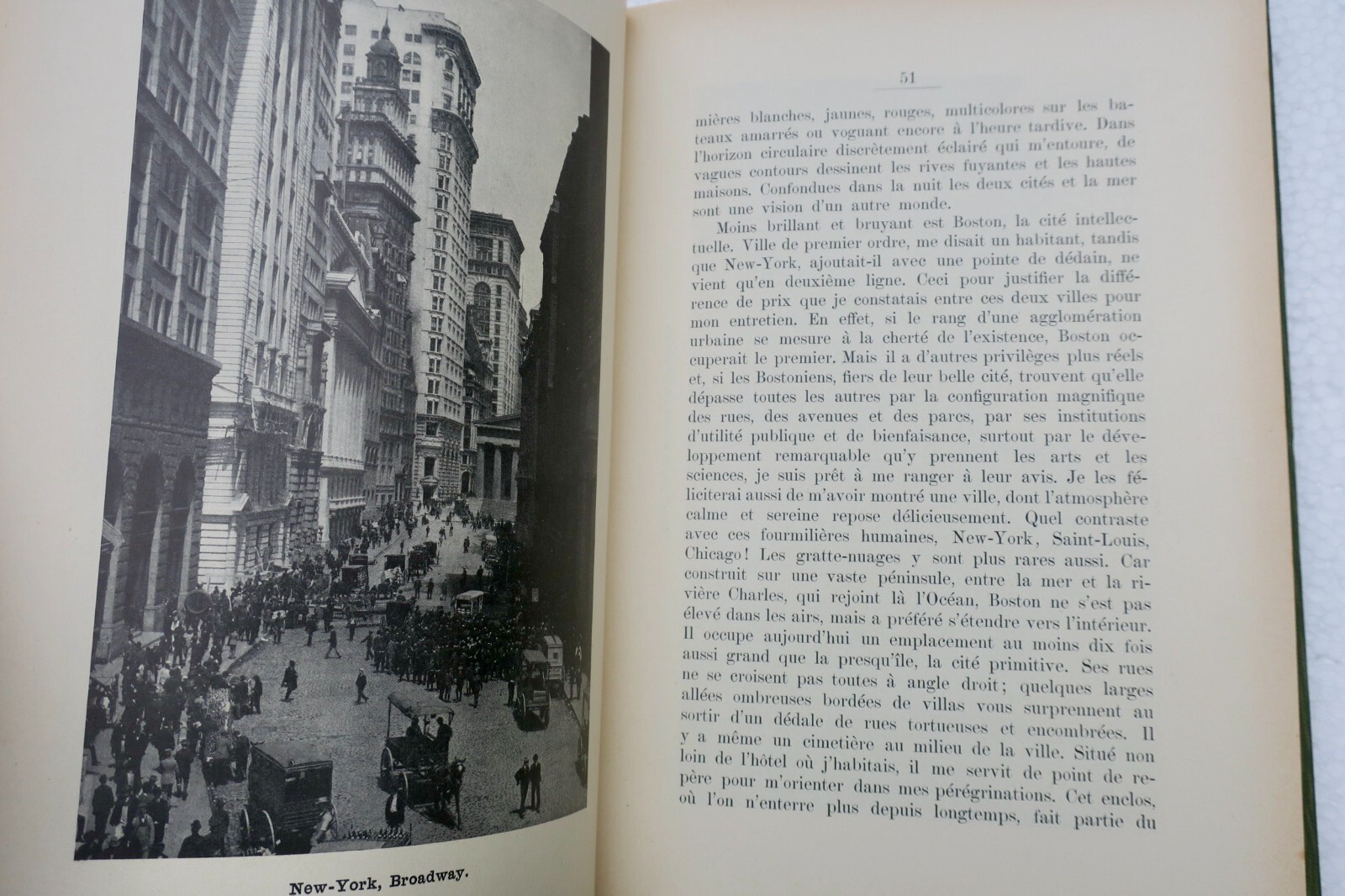 New-York, Broadway.

51

mières blanches, jaunes, rouges, multicolores sur les bateaux amarrés ou voguant encore à l'heure tardive. Dans l'horizon circulaire discrètement éclairé qui m'entoure, de vagues contours dessinent les rives fuyantes et les hautes maisons. Confondues dans la nuit les deux cités et la mer sont une vision d'un autre monde.

Moins brillant et bruyant est Boston, la cité intellectuelle. Ville de premier ordre, me disait un habitant, tandis que New-York, ajoutait-il avec une pointe de dédain, ne vient qu'en deuxième ligne. Ceci pour justifier la différence de prix que je constatais entre ces deux villes pour mon entretien. En effet, si le rang d'une agglomération urbaine se mesure à la cherté de l'existence, Boston occuperait le premier. Mais il a d'autres privilèges plus réels et, si les Bostoniens, fiers de leur belle cité, trouvent qu'elle dépasse toutes les autres par la configuration magnifique des rues, des avenues et des parcs, par ses institutions d'utilité publique et de bienfaisance, surtout par le développement remarquable qu'y prennent les arts et les sciences, je suis prêt à me ranger à leur avis. Je les féliciterai aussi de m'avoir montré une ville, dont l'atmosphère calme et sereine repose délicieusement. Quel contraste avec ces fourmilières humaines, New-York, Saint-Louis, Chicago! Les gratte-nuages y sont plus rares aussi. Car construit sur une vaste péninsule, entre la mer et la rivière Charles, qui rejoint là l'Océan, Boston ne s'est pas élevé dans les airs, mais a préféré s'étendre vers l'intérieur. Il occupe aujourd'hui un emplacement au moins dix fois aussi grand que la presqu'île, la cité primitive. Ses rues ne se croisent pas toutes à angle droit; quelques larges allées ombreuses bordées de villas vous surprennent au sortir d'un dédale de rues tortueuses et encombrées. Il y a même un cimetière au milieu de la ville. Situé non loin de l'hôtel où j'habitais, il me servit de point de repère pour m'orienter dans mes pérégrinations. Cet enclos, où l'on n'enterre plus depuis longtemps, fait partie du